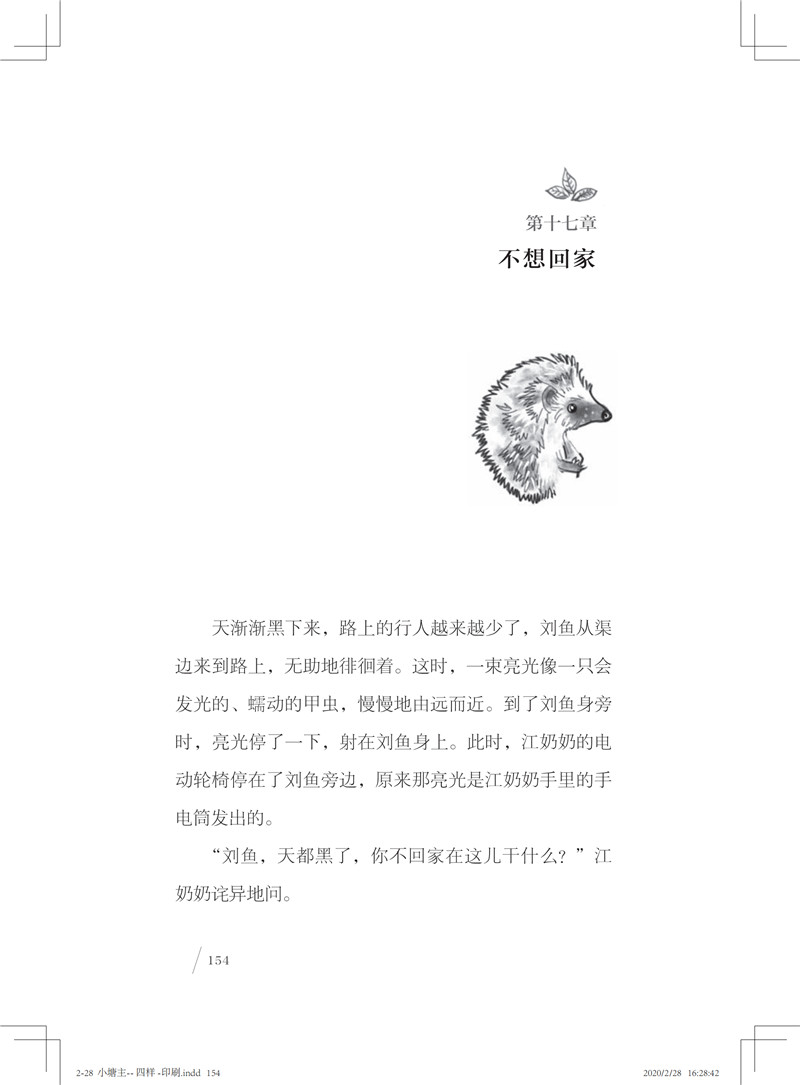 第十七章
不想回家

天渐渐黑下来，路上的行人越来越少了，刘鱼从渠边来到路上，无助地徘徊着。这时，一束亮光像一只会发光的、蠕动的甲虫，慢慢地由远而近。到了刘鱼身旁时，亮光停了一下，射在刘鱼身上。此时，江奶奶的电动轮椅停在了刘鱼旁边，原来那亮光是江奶奶手里的手电筒发出的。

“刘鱼，天都黑了，你不回家在这儿干什么？”江奶奶诧异地问。

154

2-28 小塘主-- 四样 -印刷.indd 154
2020/2/28 16:28:42